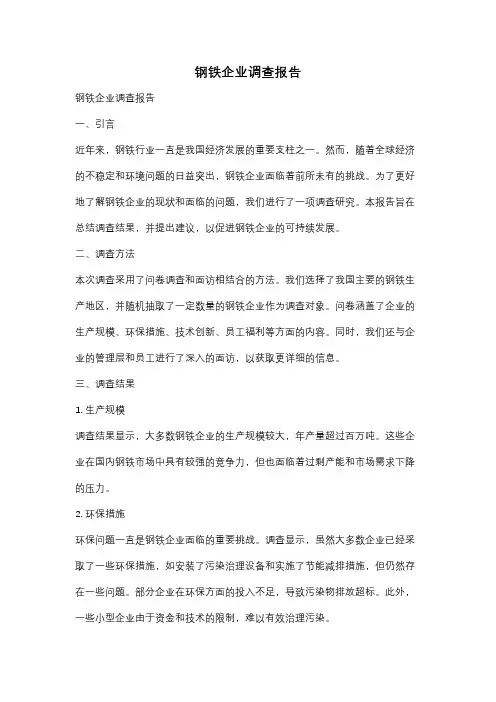 钢铁企业调查报告

钢铁企业调查报告

一、引言

近年来，钢铁行业一直是我国经济发展的重要支柱之一。然而，随着全球经济的不稳定和环境问题的日益突出，钢铁企业面临着前所未有的挑战。为了更好地了解钢铁企业的现状和面临的问题，我们进行了一项调查研究。本报告旨在总结调查结果，并提出建议，以促进钢铁企业的可持续发展。

二、调查方法

本次调查采用了问卷调查和面访相结合的方法。我们选择了我国主要的钢铁生产地区，并随机抽取了一定数量的钢铁企业作为调查对象。问卷涵盖了企业的生产规模、环保措施、技术创新、员工福利等方面的内容。同时，我们还与企业的管理层和员工进行了深入的面访，以获取更详细的信息。

三、调查结果

1. 生产规模

调查结果显示，大多数钢铁企业的生产规模较大，年产量超过百万吨。这些企业在国内钢铁市场中具有较强的竞争力，但也面临着过剩产能和市场需求下降的压力。

2. 环保措施

环保问题一直是钢铁企业面临的重要挑战。调查显示，虽然大多数企业已经采取了一些环保措施，如安装了污染治理设备和实施了节能减排措施，但仍然存在一些问题。部分企业在环保方面的投入不足，导致污染物排放超标。此外，一些小型企业由于资金和技术的限制，难以有效治理污染。